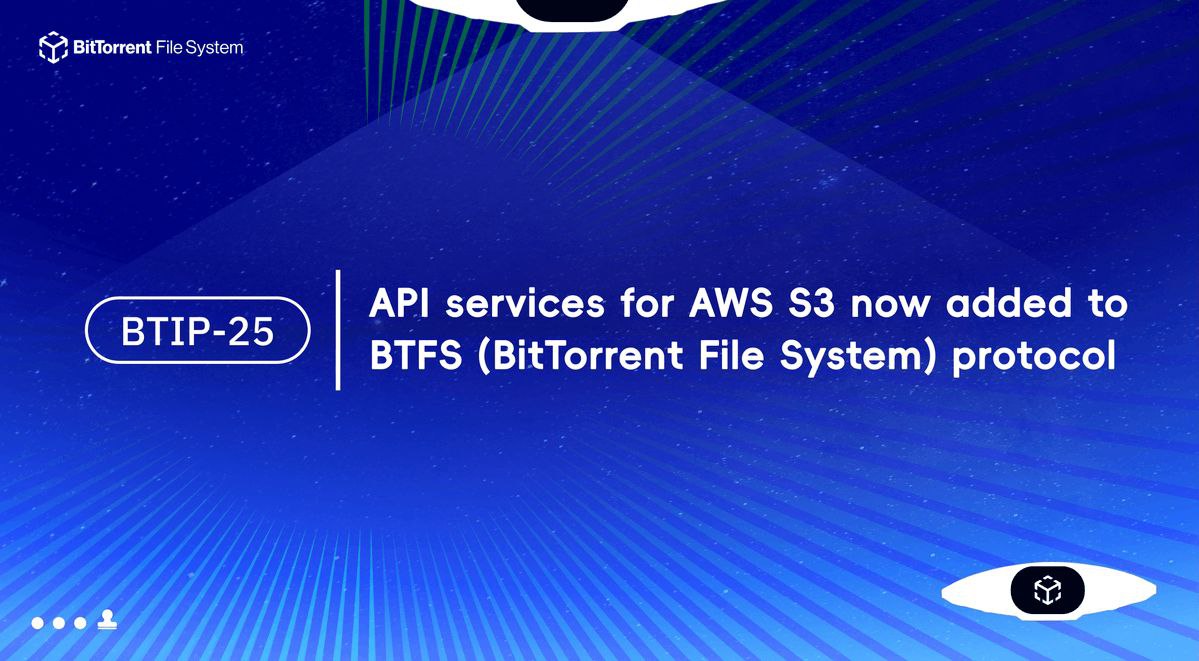 BitTorrent File System

BTIP-25

API services for AWS S3 now added to BTFS (BitTorrent File System) protocol